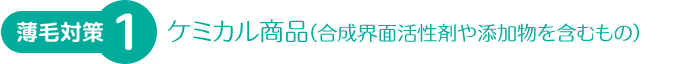 薄毛対策 1 ケミカル商品(合成界面活性剤や添加物を含むもの)